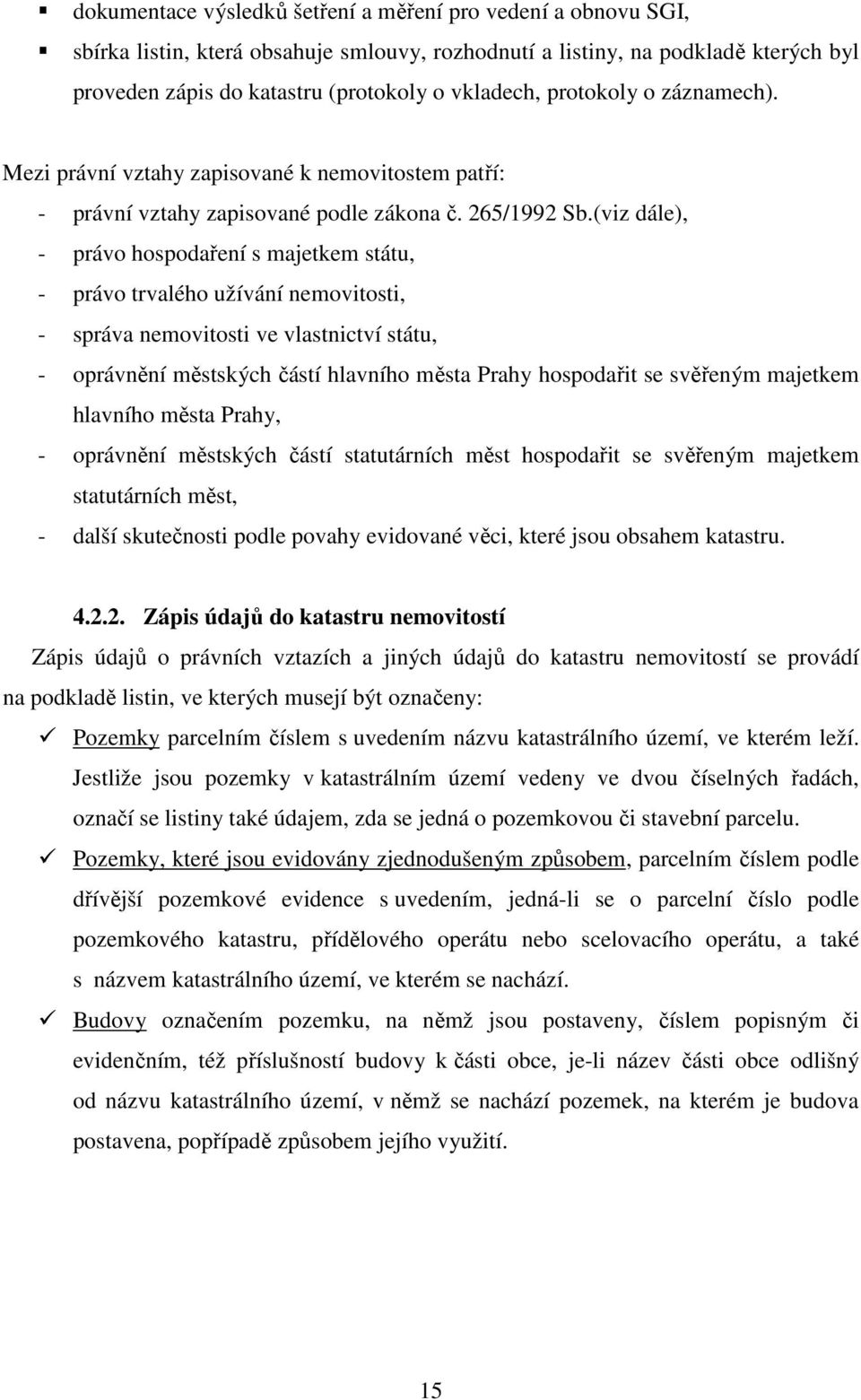 ▪ dokumentace výsledků šetření a měření pro vedení a obnovu SGI,

▪ sbírka listin, která obsahuje smlouvy, rozhodnutí a listiny, na podkladě kterých byl proveden zápis do katastru (protokoly o vkladech, protokoly o záznamech).

Mezi právní vztahy zapisované k nemovitostem patří:

- právní vztahy zapisované podle zákona č. 265/1992 Sb.(viz dále),
- právo hospodaření s majetkem státu,
- právo trvalého užívání nemovitosti,
- správa nemovitosti ve vlastnictví státu,
- oprávnění městských částí hlavního města Prahy hospodařit se svěřeným majetkem hlavního města Prahy,
- oprávnění městských částí statutárních měst hospodařit se svěřeným majetkem statutárních měst,
- další skutečnosti podle povahy evidované věci, které jsou obsahem katastru.

4.2.2. Zápis údajů do katastru nemovitostí

Zápis údajů o právních vztazích a jiných údajů do katastru nemovitostí se provádí na podkladě listin, ve kterých musejí být označeny:

✓ Pozemky parcelním číslem s uvedením názvu katastrálního území, ve kterém leží. Jestliže jsou pozemky v katastrálním území vedeny ve dvou číselných řadách, označí se listiny také údajem, zda se jedná o pozemkovou či stavební parcelu.

✓ Pozemky, které jsou evidovány zjednodušeným způsobem, parcelním číslem podle dřívější pozemkové evidence s uvedením, jedná-li se o parcelní číslo podle pozemkového katastru, přídělového operátu nebo scelovacího operátu, a také s názvem katastrálního území, ve kterém se nachází.

✓ Budovy označením pozemku, na němž jsou postaveny, číslem popisným či evidenčním, též příslušností budovy k části obce, je-li název části obce odlišný od názvu katastrálního území, v němž se nachází pozemek, na kterém je budova postavena, popřípadě způsobem jejího využití.

15